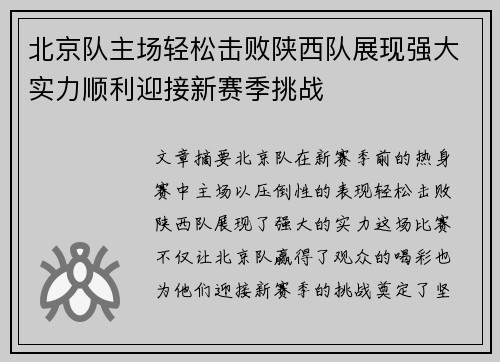 北京队主场轻松击败陕西队展现强大实力顺利迎接新赛季挑战

文章摘要北京队在新赛季前的热身赛中主场以压倒性的表现轻松击败陕西队展现了强大的实力这场比赛不仅让北京队赢得了观众的喝彩也为他们迎接新赛季的挑战奠定了坚